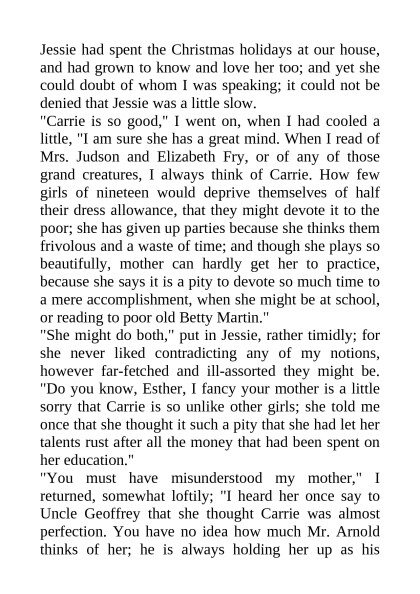 Jessie had spent the Christmas holidays at our house, and had grown to know and love her too; and yet she could doubt of whom I was speaking; it could not be denied that Jessie was a little slow.

"Carrie is so good," I went on, when I had cooled a little, "I am sure she has a great mind. When I read of Mrs. Judson and Elizabeth Fry, or of any of those grand creatures, I always think of Carrie. How few girls of nineteen would deprive themselves of half their dress allowance, that they might devote it to the poor; she has given up parties because she thinks them frivolous and a waste of time; and though she plays so beautifully, mother can hardly get her to practice, because she says it is a pity to devote so much time to a mere accomplishment, when she might be at school, or reading to poor old Betty Martin."

"She might do both," put in Jessie, rather timidly; for she never liked contradicting any of my notions, however far-fetched and ill-assorted they might be. "Do you know, Esther, I fancy your mother is a little sorry that Carrie is so unlike other girls; she told me once that she thought it such a pity that she had let her talents rust after all the money that had been spent on her education."

"You must have misunderstood my mother," I returned, somewhat loftily; "I heard her once say to Uncle Geoffrey that she thought Carrie was almost perfection. You have no idea how much Mr. Arnold thinks of her; he is always holding her up as his